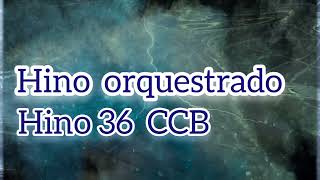 Hino orquestrado
Hino 36 CCB